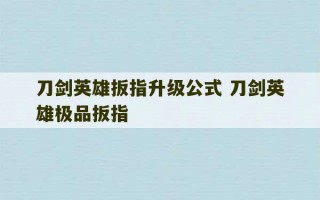 刀剑英雄扳指升级公式 刀剑英雄极品扳指